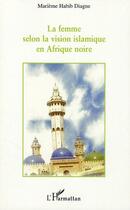 Marième Habib Diagne

La femme selon la vision islamique en Afrique noire

L'Harmattan